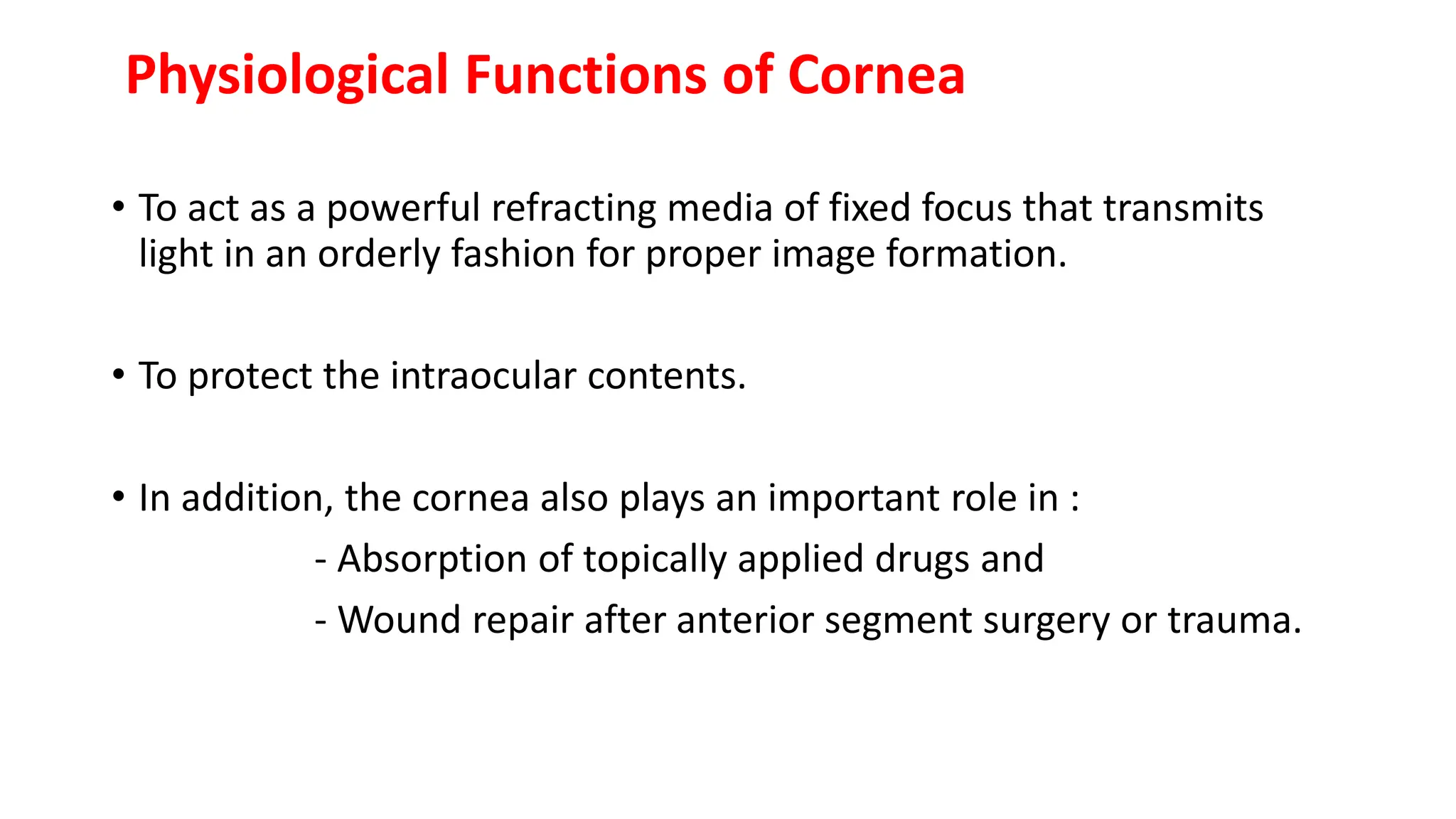 Physiological Functions of Cornea

• To act as a powerful refracting media of fixed focus that transmits light in an orderly fashion for proper image formation.

• To protect the intraocular contents.

• In addition, the cornea also plays an important role in :
- Absorption of topically applied drugs and
- Wound repair after anterior segment surgery or trauma.